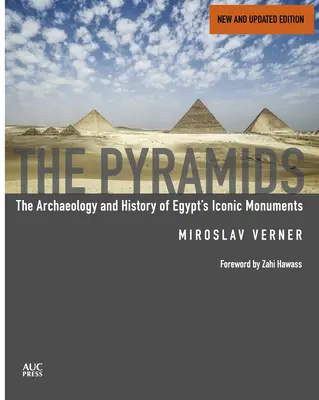 NEW AND UPDATED EDITION

THE PYRAMIDS

The Archaeology and History of Egypt's Iconic Monuments

MIROSLAV VERNER

Foreword by Zahi Hawass

AUC PRESS